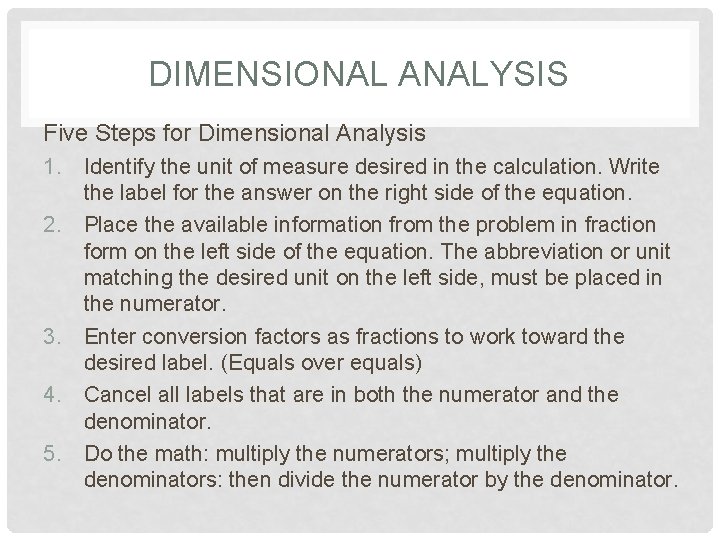 DIMENSIONAL ANALYSIS

Five Steps for Dimensional Analysis

1. Identify the unit of measure desired in the calculation. Write the label for the answer on the right side of the equation.
2. Place the available information from the problem in fraction form on the left side of the equation. The abbreviation or unit matching the desired unit on the left side, must be placed in the numerator.
3. Enter conversion factors as fractions to work toward the desired label. (Equals over equals)
4. Cancel all labels that are in both the numerator and the denominator.
5. Do the math: multiply the numerators; multiply the denominators: then divide the numerator by the denominator.